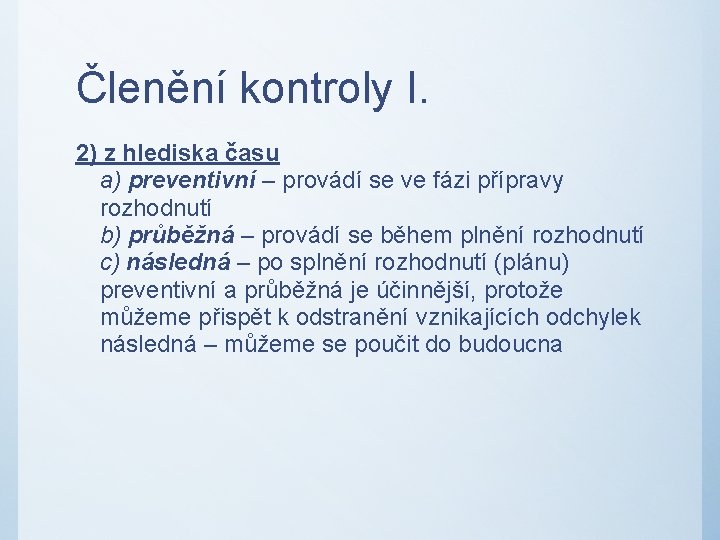 Členění kontroly I.

2) z hlediska času

a) preventivní – provádí se ve fázi přípravy rozhodnutí

b) průběžná – provádí se během plnění rozhodnutí

c) následná – po splnění rozhodnutí (plánu)

preventivní a průběžná je účinnější, protože můžeme přispět k odstranění vznikajících odchylek

následná – můžeme se poučit do budoucna